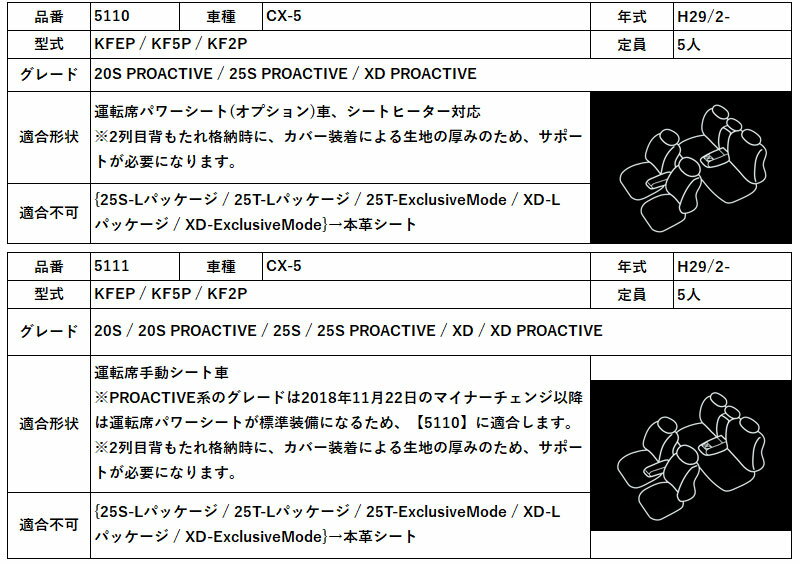 | 品番 | 5110 | 車種 | CX-5 | 年式 | H29/2- |
|---|---|---|---|---|---|
| 型式 | KFEP / KF5P / KF2P | | | 定員 | 5人 |
| グレード | 20S PROACTIVE / 25S PROACTIVE / XD PROACTIVE | | | | |
| 適合形状 | 運転席パワーシート(オプション)車、シートヒーター対応 ※2列目背もたれ格納時に、カバー装着による生地の厚みのため、サポートが必要になります。 | | | | |
| 適合不可 | {25S-Lパッケージ / 25T-Lパッケージ / 25T-ExclusiveMode / XD-Lパッケージ / XD-ExclusiveMode}→本革シート | | | | |

| 品番 | 5111 | 車種 | CX-5 | 年式 | H29/2- |
|---|---|---|---|---|---|
| 型式 | KFEP / KF5P / KF2P | | | 定員 | 5人 |
| グレード | 20S / 20S PROACTIVE / 25S / 25S PROACTIVE / XD / XD PROACTIVE | | | | |
| 適合形状 | 運転席手動シート車 ※PROACTIVE系のグレードは2018年11月22日のマイナーチェンジ以降は運転席パワーシートが標準装備になるため、【5110】に適合します。 ※2列目背もたれ格納時に、カバー装着による生地の厚みのため、サポートが必要になります。 | | | | |
| 適合不可 | {25S-Lパッケージ / 25T-Lパッケージ / 25T-ExclusiveMode / XD-Lパッケージ / XD-ExclusiveMode}→本革シート | | | | |